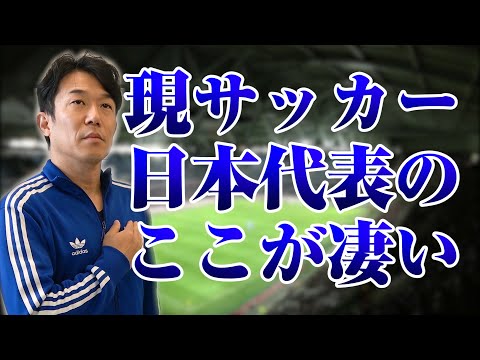 現サッカー
日本代表の
ここが凄い

adidas